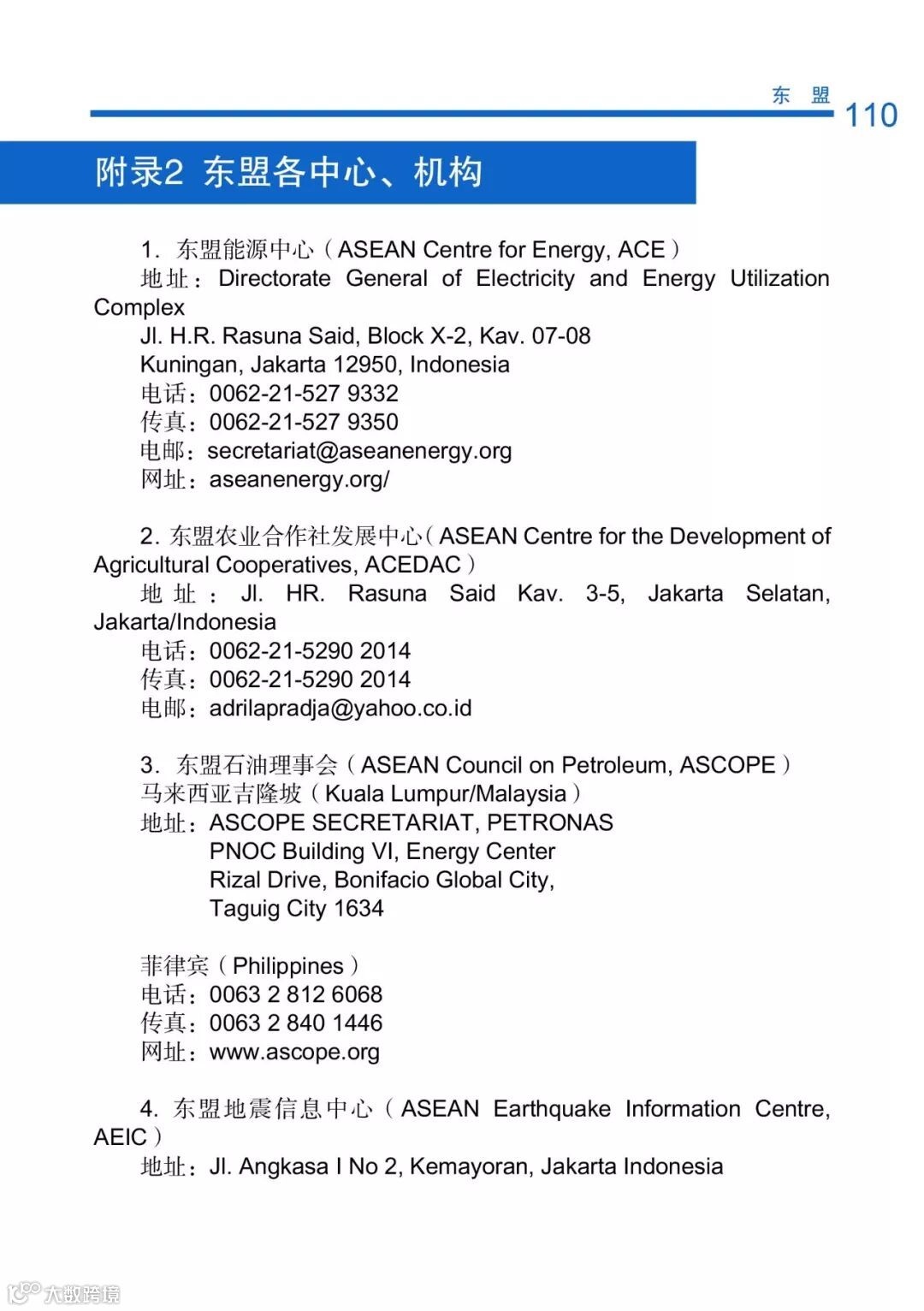 东 盟 110

附录2 东盟各中心、机构

1. 东盟能源中心（ASEAN Centre for Energy, ACE）
地址：Directorate General of Electricity and Energy Utilization Complex
Jl. H.R. Rasuna Said, Block X-2, Kav. 07-08
Kuningan, Jakarta 12950, Indonesia
电话：0062-21-527 9332
传真：0062-21-527 9350
电邮：secretariat@aseanenergy.org
网址：aseanenergy.org/

2. 东盟农业合作社发展中心（ASEAN Centre for the Development of Agricultural Cooperatives, ACEDAC）
地址：Jl. HR. Rasuna Said Kav. 3-5, Jakarta Selatan, Jakarta/Indonesia
电话：0062-21-5290 2014
传真：0062-21-5290 2014
电邮：adrilapradja@yahoo.co.id

3. 东盟石油理事会（ASEAN Council on Petroleum, ASCOPE）
马来西亚吉隆坡（Kuala Lumpur/Malaysia）
地址：ASCOPE SECRETARIAT, PETRONAS
PNOC Building VI, Energy Center
Rizal Drive, Bonifacio Global City,
Taguig City 1634

菲律宾（Philippines）
电话：0063 2 812 6068
传真：0063 2 840 1446
网址：www.ascope.org

4. 东盟地震信息中心（ASEAN Earthquake Information Centre, AEIC）
地址：Jl. Angkasa I No 2, Kemayoran, Jakarta Indonesia

大数跨境